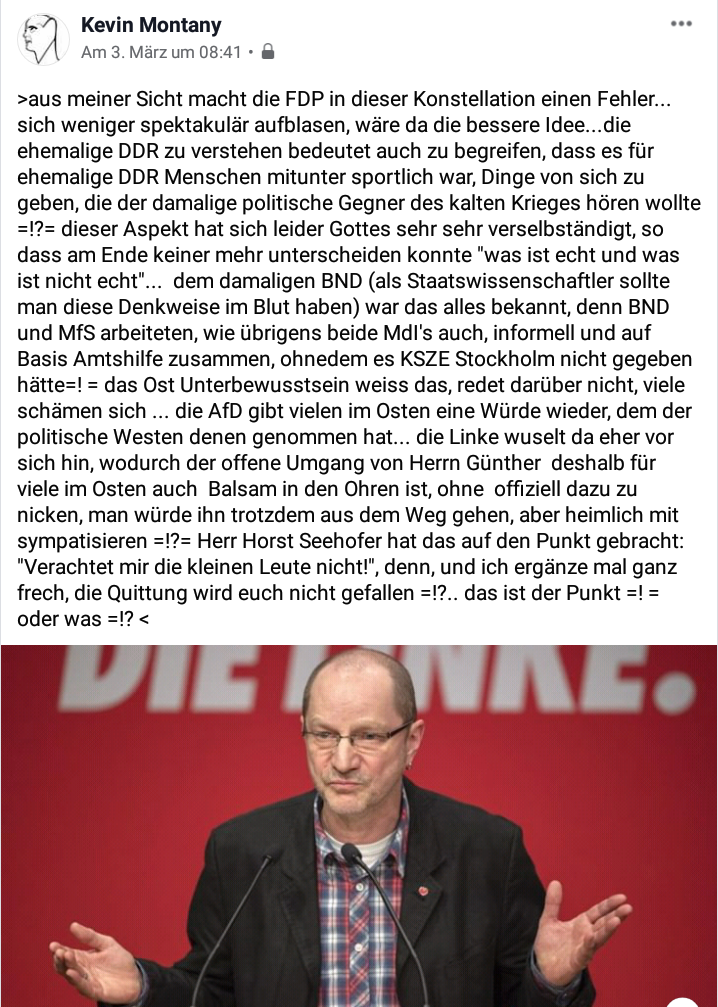 Kevin Montany
Am 3. März um 08:41 •

>aus meiner Sicht macht die FDP in dieser Konstellation einen Fehler... sich weniger spektakulär aufblasen, wäre da die bessere Idee...die ehemalige DDR zu verstehen bedeutet auch zu begreifen, dass es für ehemalige DDR Menschen mitunter sportlich war, Dinge von sich zu geben, die der damalige politische Gegner des kalten Krieges hören wollte =!?= dieser Aspekt hat sich leider Gottes sehr sehr verselbständigt, so dass am Ende keiner mehr unterscheiden konnte "was ist echt und was ist nicht echt"... dem damaligen BND (als Staatswissenschaftler sollte man diese Denkweise im Blut haben) war das alles bekannt, denn BND und MfS arbeiteten, wie übrigens beide MdI's auch, informell und auf Basis Amtshilfe zusammen, ohnedem es KSZE Stockholm nicht gegeben hätte=! = das Ost Unterbewusstsein weiss das, redet darüber nicht, viele schämen sich ... die AfD gibt vielen im Osten eine Würde wieder, dem der politische Westen denen genommen hat... die Linke wuselt da eher vor sich hin, wodurch der offene Umgang von Herrn Günther deshalb für viele im Osten auch Balsam in den Ohren ist, ohne offiziell dazu zu nicken, man würde ihn trotzdem aus dem Weg gehen, aber heimlich mit sympatisieren =!?= Herr Horst Seehofer hat das auf den Punkt gebracht: "Verachtet mir die kleinen Leute nicht!", denn, und ich ergänze mal ganz frech, die Quittung wird euch nicht gefallen =!?.. das ist der Punkt =! = oder was =!? <

DIE LINKE.